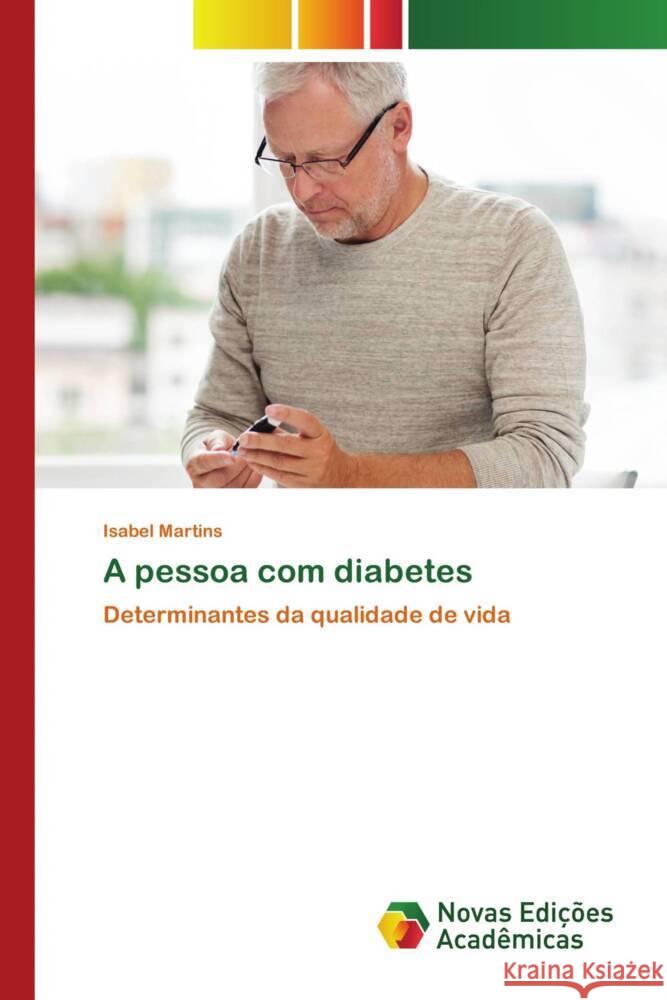 Isabel Martins

A pessoa com diabetes

Determinantes da qualidade de vida

Novas Edições Acadêmicas